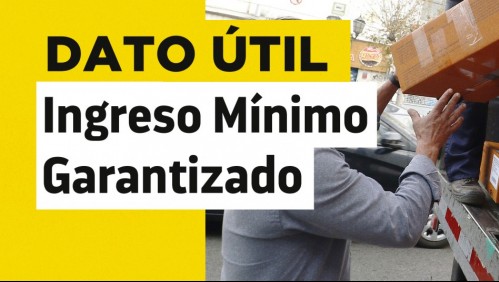 DATO ÚTIL
Ingreso Mínimo Garantizado